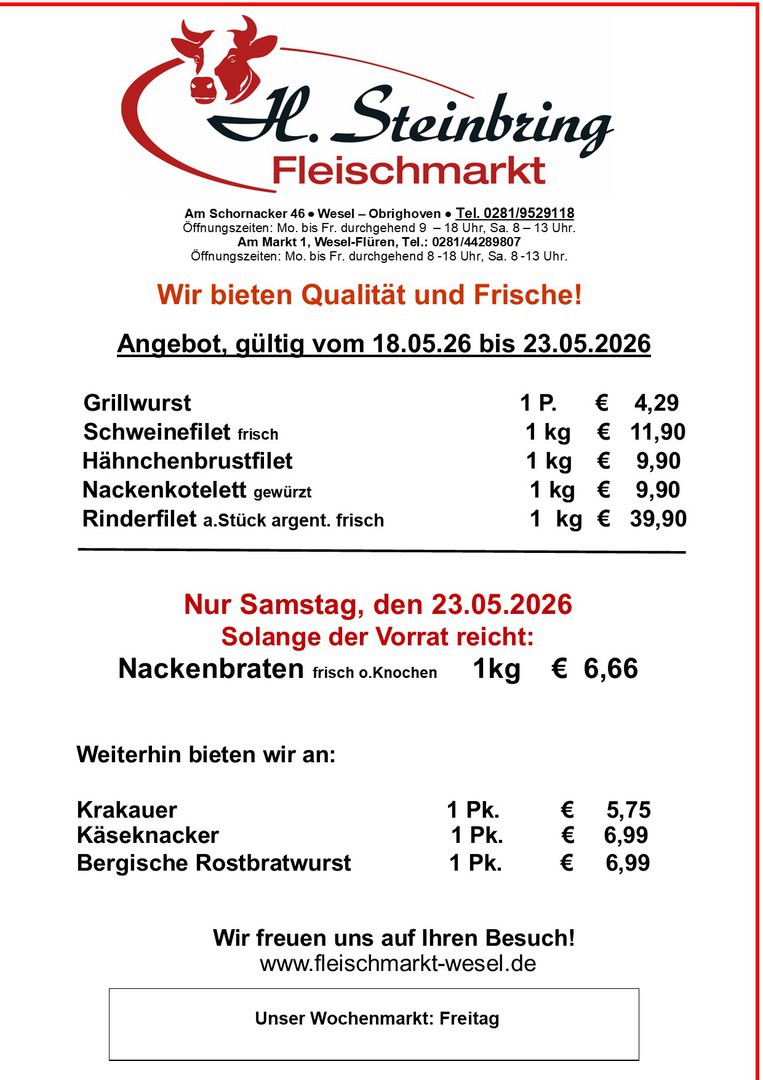 H. Steinbring
Fleischmarkt

Am Schornacker 46 • Wesel – Obrighoven • Tel. 0281/9529118
Öffnungszeiten: Mo. bis Fr. durchgehend 9 – 18 Uhr, Sa. 8 – 13 Uhr.
Am Markt 1, Wesel-Flüren, Tel.: 0281/44289807
Öffnungszeiten: Mo. bis Fr. durchgehend 8 -18 Uhr, Sa. 8 -13 Uhr.

Wir bieten Qualität und Frische!

Angebot, gültig vom 18.05.26 bis 23.05.2026

Grillwurst 1 P. € 4,29
Schweinefilet frisch 1 kg € 11,90
Hähnchenbrustfilet 1 kg € 9,90
Nackenkotelett gewürzt 1 kg € 9,90
Rinderfilet a.Stück argent. frisch 1 kg € 39,90

Nur Samstag, den 23.05.2026
Solange der Vorrat reicht:
Nackenbraten frisch o.Knochen 1kg € 6,66

Weiterhin bieten wir an:

Krakauer 1 Pk. € 5,75
Käseknacker 1 Pk. € 6,99
Bergische Rostbratwurst 1 Pk. € 6,99

Wir freuen uns auf Ihren Besuch!
www.fleischmarkt-wesel.de

Unser Wochenmarkt: Freitag